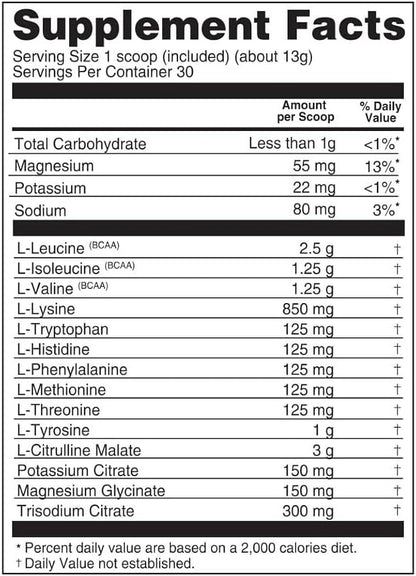 Supplement Facts
Serving Size 1 scoop (included) (about 13g)
Servings Per Container 30

| | Amount per Scoop | % Daily Value |
|---|---|---|
| Total Carbohydrate | Less than 1g | <1%* |
| Magnesium | 55 mg | 13%* |
| Potassium | 22 mg | <1%* |
| Sodium | 80 mg | 3%* |
| L-Leucine (BCAA) | 2.5 g | † |
| L-Isoleucine (BCAA) | 1.25 g | † |
| L-Valine (BCAA) | 1.25 g | † |
| L-Lysine | 850 mg | † |
| L-Tryptophan | 125 mg | † |
| L-Histidine | 125 mg | † |
| L-Phenylalanine | 125 mg | † |
| L-Methionine | 125 mg | † |
| L-Threonine | 125 mg | † |
| L-Tyrosine | 1 g | † |
| L-Citrulline Malate | 3 g | † |
| Potassium Citrate | 150 mg | † |
| Magnesium Glycinate | 150 mg | † |
| Trisodium Citrate | 300 mg | † |

* Percent daily value are based on a 2,000 calories diet.
† Daily Value not established.